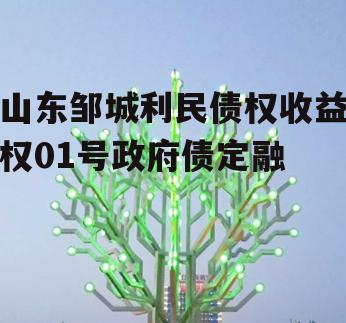 山东邹城利民债权收益权01号政府债定融